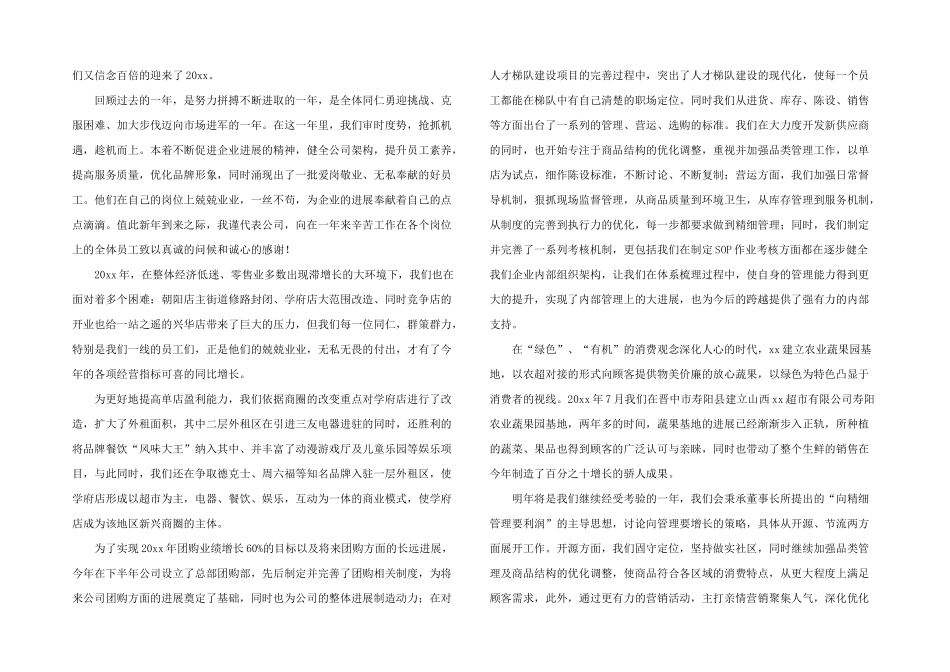 们又信念百倍的迎来了20xx。

回顾过去的一年，是努力拼搏不断进取的一年，是全体同仁勇迎挑战、克服困难、加大步伐迈向市场进军的一年。在这一年里，我们审时度势，抢抓机遇，趁机而上。本着不断促进企业进展的精神，健全公司架构，提升员工素养，提高服务质量，优化品牌形象，同时涌现出了一批爱岗敬业、无私奉献的好员工。他们在自己的岗位上兢兢业业，一丝不苟，为企业的进展奉献着自己的点点滴滴。值此新年到来之际，我谨代表公司，向在一年来辛苦工作在各个岗位上的全体员工致以真诚的问候和诚心的感谢！

20xx年，在整体经济低迷、零售业多数出现滞增长的大环境下，我们也在面对着多个困难：朝阳店主街道修路封闭、学府店大范围改造、同时竞争店的开业也给一站之遥的兴华店带来了巨大的压力，但我们每一位同仁，群策群力，特别是我们一线的员工们，正是他们的兢兢业业，无私无畏的付出，才有了今年的各项经营指标可喜的同比增长。

为更好地提高单店盈利能力，我们依据商圈的改变重点对学府店进行了改造，扩大了外租面积，其中二层外租区在引进三友电器进驻的同时，还胜利的将品牌餐饮“风味大王”纳入其中、并丰富了动漫游戏厅及儿童乐园等娱乐项目，与此同时，我们还在争取德克士、周六福等知名品牌入驻一层外租区，使学府店形成以超市为主，电器、餐饮、娱乐，互动为一体的商业模式，使学府店成为该地区新兴商圈的主体。

为了实现20xx年团购业绩增长60%的目标以及将来团购方面的长远进展，今年在下半年公司设立了总部团购部，先后制定并完善了团购相关制度，为将来公司团购方面的进展奠定了基础，同时也为公司的整体进展制造动力；在对人才梯队建设项目的完善过程中，突出了人才梯队建设的现代化，使每一个员工都能在梯队中有自己清楚的职场定位。同时我们从进货、库存、陈设、销售等方面出台了一系列的管理、营运、选购的标准。我们在大力度开发新供应商的同时，也开始专注于商品结构的优化调整，重视并加强品类管理工作，以单店为试点，细作陈设标准，不断讨论、不断复制；营运方面，我们加强日常督导机制，狠抓现场监督管理，从商品质量到环境卫生，从库存管理到服务机制，从制度的完善到执行力的优化，每一步都要求做到精细管理；同时，我们制定并完善了一系列考核机制，更包括我们在制定SOP作业考核方面都在逐步健全我们企业内部组织架构，让我们在体系梳理过程中，使自身的管理能力得到更大的提升，实现了内部管理上的大进展，也为今后的跨越提供了强有力的内部支持。

在“绿色”、“有机”的消费观念深化人心的时代，xx建立农业蔬果园基地，以农超对接的形式向顾客提供物美价廉的放心蔬果，以绿色为特色凸显于消费者的视线。20xx年7月我们在晋中市寿阳县建立山西xx超市有限公司寿阳农业蔬果园基地，两年多的时间，蔬果基地的进展已经渐渐步入正轨，所种植的蔬菜、果品也得到顾客的广泛认可与亲睐，同时也带动了整个生鲜的销售在今年制造了百分之十增长的骄人成果。

明年将是我们继续经受考验的一年，我们会秉承董事长所提出的“向精细管理要利润”的主导思想，讨论向管理要增长的策略，具体从开源、节流两方面展开工作。开源方面，我们固守定位，坚持做实社区，同时继续加强品类管理及商品结构的优化调整，使商品符合各区域的消费特点，从更大程度上满足顾客需求，此外，通过更有力的营销活动，主打亲情营销聚集人气，深化优化